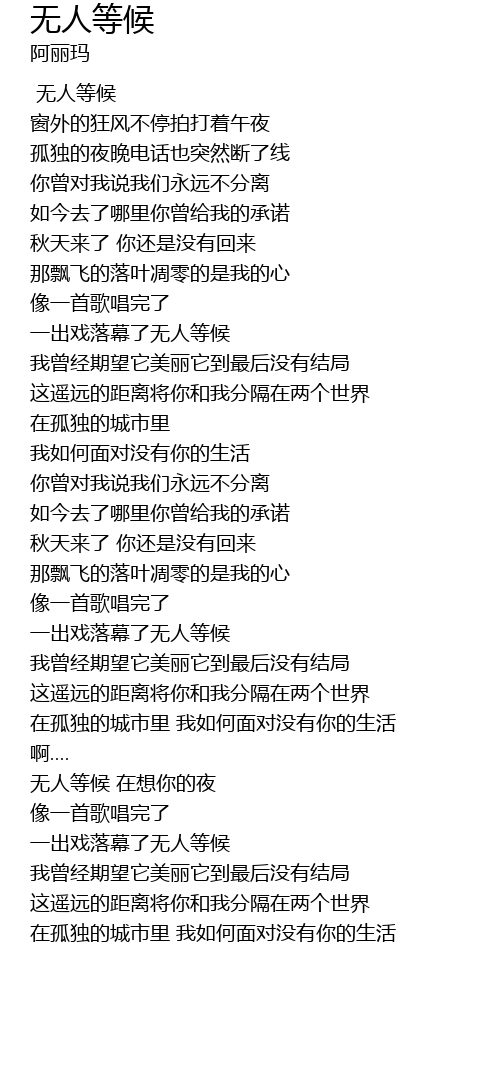 无人等候
阿丽玛

无人等候
窗外的狂风不停拍打着午夜
孤独的夜晚电话也突然断了线
你曾对我说我们永远不分离
如今去了哪里你曾给我的承诺
秋天来了 你还是没有回来
那飘飞的落叶凋零的是我的心
像一首歌唱完了
一出戏落幕了无人等候
我曾经期望它美丽它到最后没有结局
这遥远的距离将你和我分隔在两个世界
在孤独的城市里
我如何面对没有你的生活
你曾对我说我们永远不分离
如今去了哪里你曾给我的承诺
秋天来了 你还是没有回来
那飘飞的落叶凋零的是我的心
像一首歌唱完了
一出戏落幕了无人等候
我曾经期望它美丽它到最后没有结局
这遥远的距离将你和我分隔在两个世界
在孤独的城市里 我如何面对没有你的生活
啊....
无人等候 在想你的夜
像一首歌唱完了
一出戏落幕了无人等候
我曾经期望它美丽它到最后没有结局
这遥远的距离将你和我分隔在两个世界
在孤独的城市里 我如何面对没有你的生活